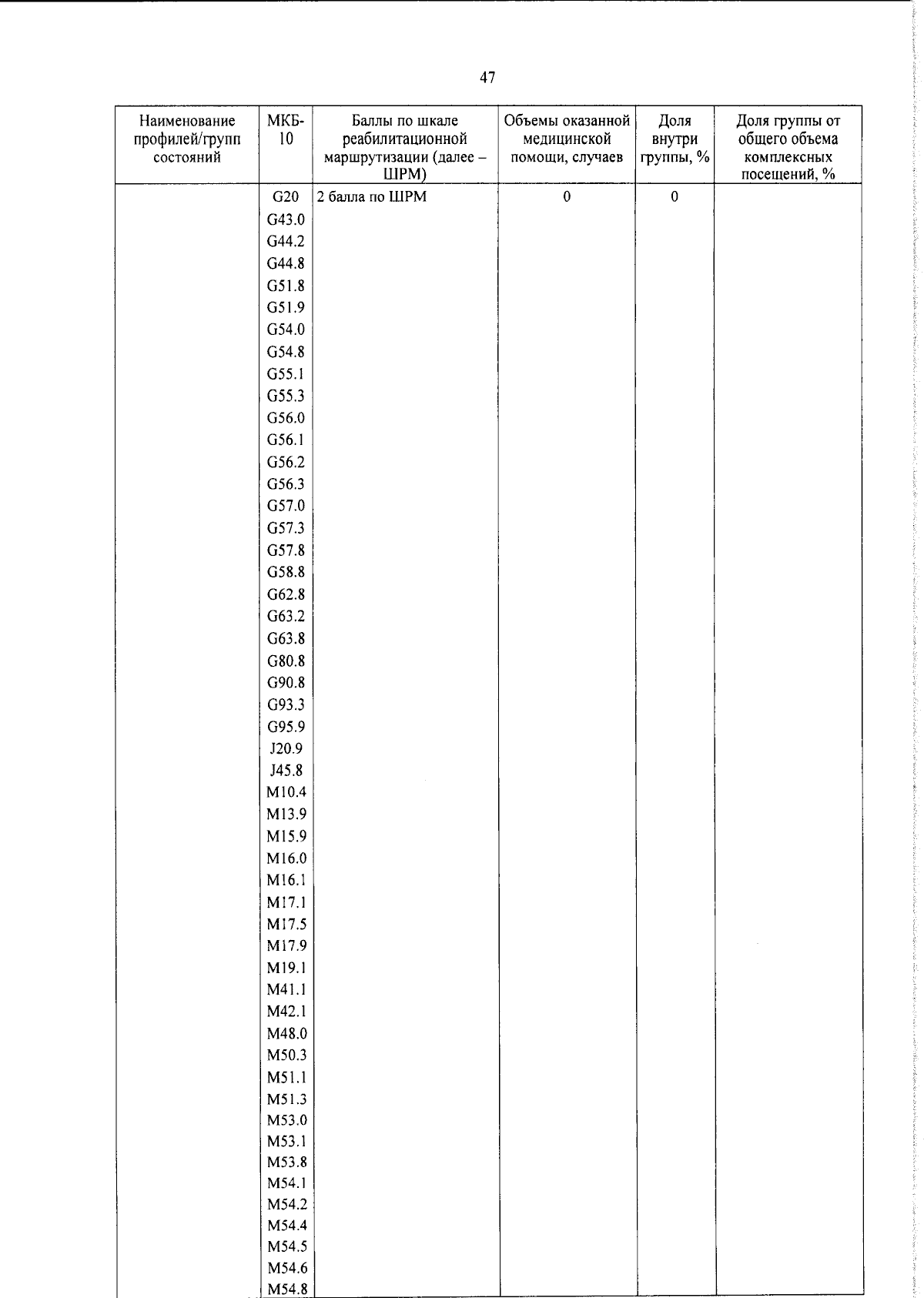 47

| Наименование профилей/групп состояний | МКБ-10 | Баллы по шкале реабилитационной маршрутизации (далее – ШРМ) | Объемы оказанной медицинской помощи, случаев | Доля внутри группы, % | Доля группы от общего объема комплексных посещений, % |
|---|---|---|---|---|---|
| | G20 | 2 балла по ШРМ | 0 | 0 | |
| | G43.0 | | | | |
| | G44.2 | | | | |
| | G44.8 | | | | |
| | G51.8 | | | | |
| | G51.9 | | | | |
| | G54.0 | | | | |
| | G54.8 | | | | |
| | G55.1 | | | | |
| | G55.3 | | | | |
| | G56.0 | | | | |
| | G56.1 | | | | |
| | G56.2 | | | | |
| | G56.3 | | | | |
| | G57.0 | | | | |
| | G57.3 | | | | |
| | G57.8 | | | | |
| | G58.8 | | | | |
| | G62.8 | | | | |
| | G63.2 | | | | |
| | G63.8 | | | | |
| | G80.8 | | | | |
| | G90.8 | | | | |
| | G93.3 | | | | |
| | G95.9 | | | | |
| | J20.9 | | | | |
| | J45.8 | | | | |
| | M10.4 | | | | |
| | M13.9 | | | | |
| | M15.9 | | | | |
| | M16.0 | | | | |
| | M16.1 | | | | |
| | M17.1 | | | | |
| | M17.5 | | | | |
| | M17.9 | | | | |
| | M19.1 | | | | |
| | M41.1 | | | | |
| | M42.1 | | | | |
| | M48.0 | | | | |
| | M50.3 | | | | |
| | M51.1 | | | | |
| | M51.3 | | | | |
| | M53.0 | | | | |
| | M53.1 | | | | |
| | M53.8 | | | | |
| | M54.1 | | | | |
| | M54.2 | | | | |
| | M54.4 | | | | |
| | M54.5 | | | | |
| | M54.6 | | | | |
| | M54.8 | | | | |